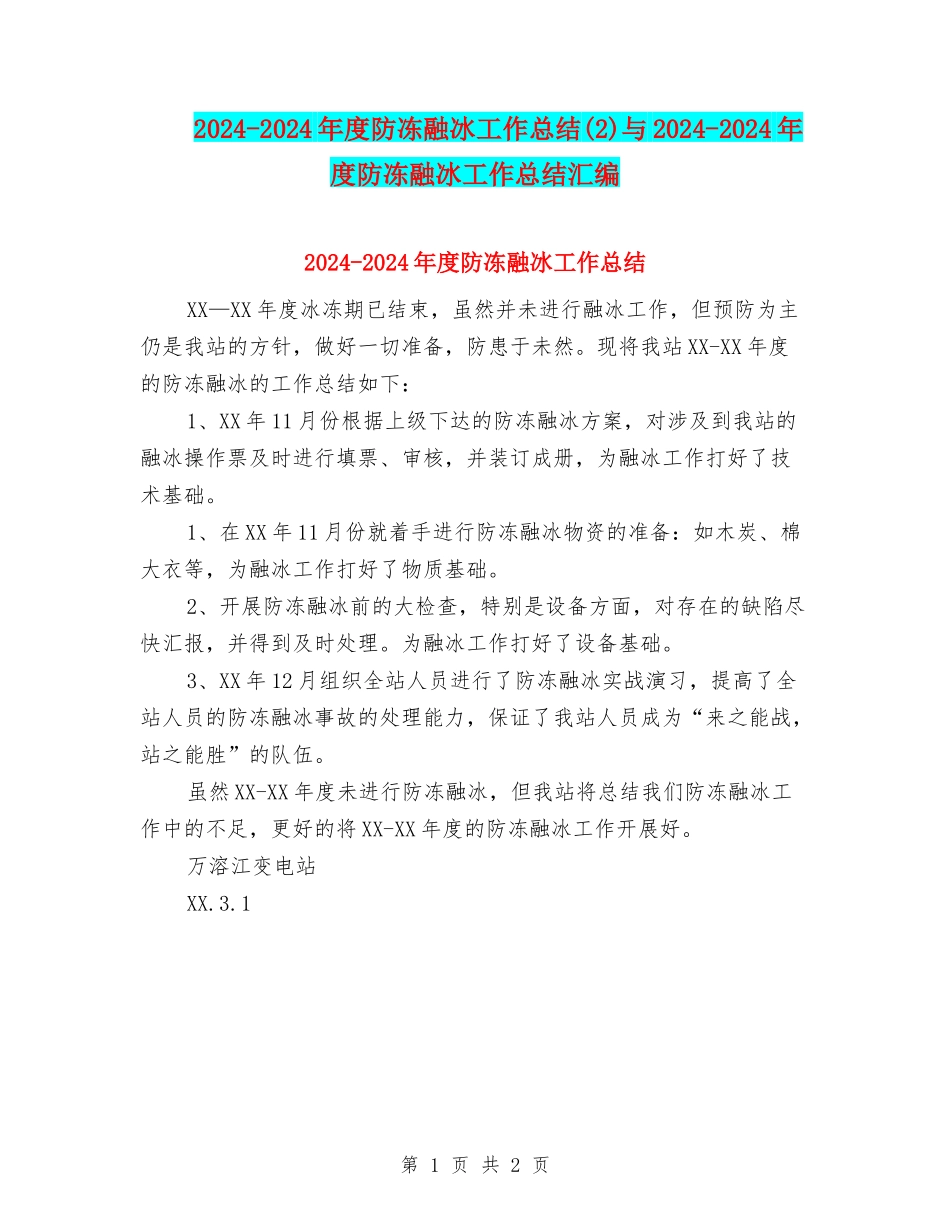 2024-2024年度防冻融冰工作总结(2)与2024-2024年度防冻融冰工作总结汇编

2024-2024年度防冻融冰工作总结

XX—XX年度冰冻期已结束，虽然并未进行融冰工作，但预防为主仍是我站的方针，做好一切准备，防患于未然。现将我站XX-XX年度的防冻融冰的工作总结如下：

1、XX年11月份根据上级下达的防冻融冰方案，对涉及到我站的融冰操作票及时进行填票、审核，并装订成册，为融冰工作打好了技术基础。

1、在XX年11月份就着手进行防冻融冰物资的准备：如木炭、棉大衣等，为融冰工作打好了物质基础。

2、开展防冻融冰前的大检查，特别是设备方面，对存在的缺陷尽快汇报，并得到及时处理。为融冰工作打好了设备基础。

3、XX年12月组织全站人员进行了防冻融冰实战演习，提高了全站人员的防冻融冰事故的处理能力，保证了我站人员成为“来之能战，站之能胜”的队伍。

虽然XX-XX年度未进行防冻融冰，但我站将总结我们防冻融冰工作中的不足，更好的将XX-XX年度的防冻融冰工作开展好。

万溶江变电站

XX.3.1

第 1 页 共 2 页